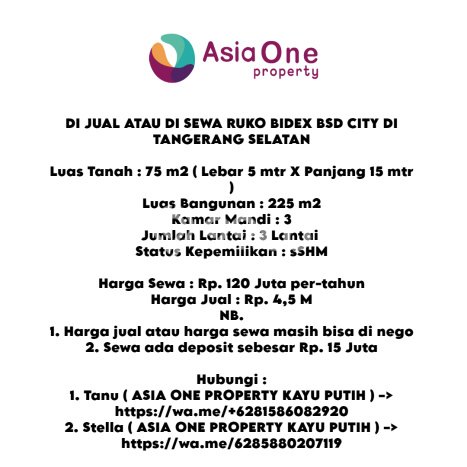 Asia One
property

DI JUAL ATAU DI SEWA RUKO BIDEX BSD CITY DI TANGERANG SELATAN

Luas Tanah : 75 m2 ( Lebar 5 mtr X Panjang 15 mtr )
Luas Bangunan : 225 m2
Kamar Mandi : 3
Jumlah Lantai : 3 Lantai
Status Kepemilikan : sSHM

Harga Sewa : Rp. 120 Juta per-tahun
Harga Jual : Rp. 4,5 M
NB.
1. Harga jual atau harga sewa masih bisa di nego
2. Sewa ada deposit sebesar Rp. 15 Juta

Hubungi :
1. Tanu ( ASIA ONE PROPERTY KAYU PUTIH ) -> https://wa.me/+6281586082920
2. Stella ( ASIA ONE PROPERTY KAYU PUTIH ) -> https://wa.me/6285880207119